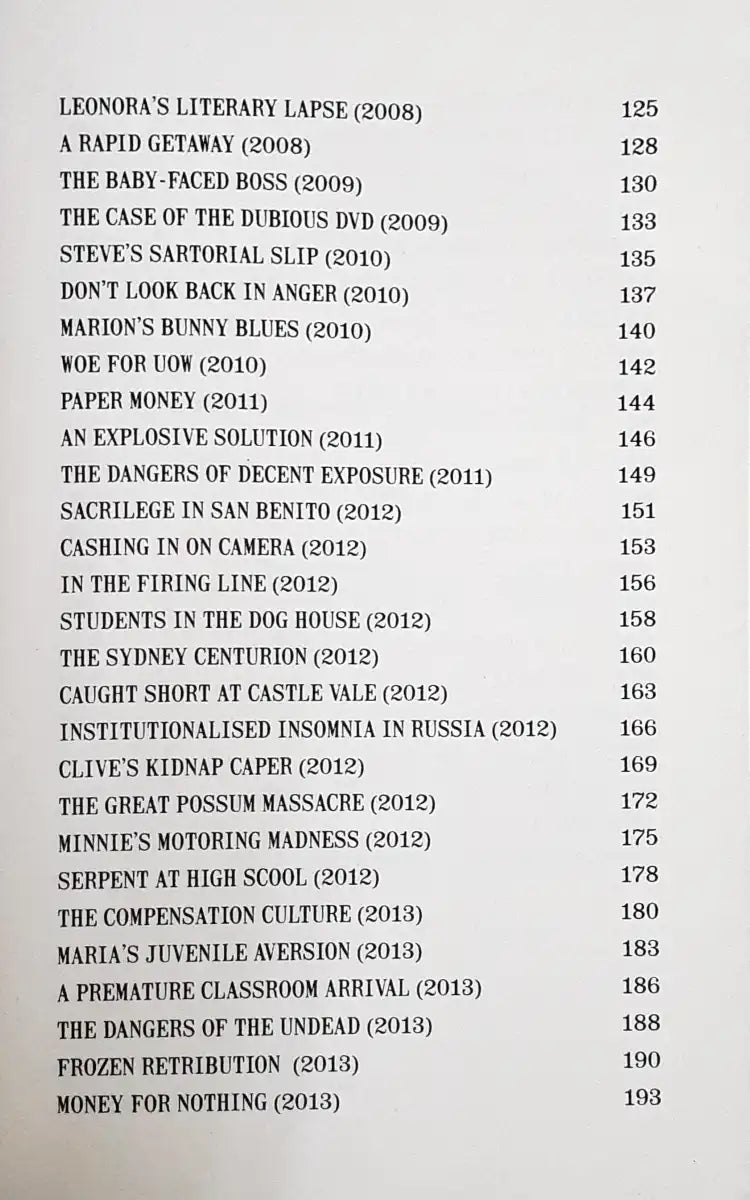 | | |
|---|---|
| LEONORA'S LITERARY LAPSE (2008) | 125 |
| A RAPID GETAWAY (2008) | 128 |
| THE BABY-FACED BOSS (2009) | 130 |
| THE CASE OF THE DUBIOUS DVD (2009) | 133 |
| STEVE'S SARTORIAL SLIP (2010) | 135 |
| DON'T LOOK BACK IN ANGER (2010) | 137 |
| MARION'S BUNNY BLUES (2010) | 140 |
| WOE FOR UOW (2010) | 142 |
| PAPER MONEY (2011) | 144 |
| AN EXPLOSIVE SOLUTION (2011) | 146 |
| THE DANGERS OF DECENT EXPOSURE (2011) | 149 |
| SACRILEGE IN SAN BENITO (2012) | 151 |
| CASHING IN ON CAMERA (2012) | 153 |
| IN THE FIRING LINE (2012) | 156 |
| STUDENTS IN THE DOG HOUSE (2012) | 158 |
| THE SYDNEY CENTURION (2012) | 160 |
| CAUGHT SHORT AT CASTLE VALE (2012) | 163 |
| INSTITUTIONALISED INSOMNIA IN RUSSIA (2012) | 166 |
| CLIVE'S KIDNAP CAPER (2012) | 169 |
| THE GREAT POSSUM MASSACRE (2012) | 172 |
| MINNIE'S MOTORING MADNESS (2012) | 175 |
| SERPENT AT HIGH SCOOL (2012) | 178 |
| THE COMPENSATION CULTURE (2013) | 180 |
| MARIA'S JUVENILE AVERSION (2013) | 183 |
| A PREMATURE CLASSROOM ARRIVAL (2013) | 186 |
| THE DANGERS OF THE UNDEAD (2013) | 188 |
| FROZEN RETRIBUTION (2013) | 190 |
| MONEY FOR NOTHING (2013) | 193 |